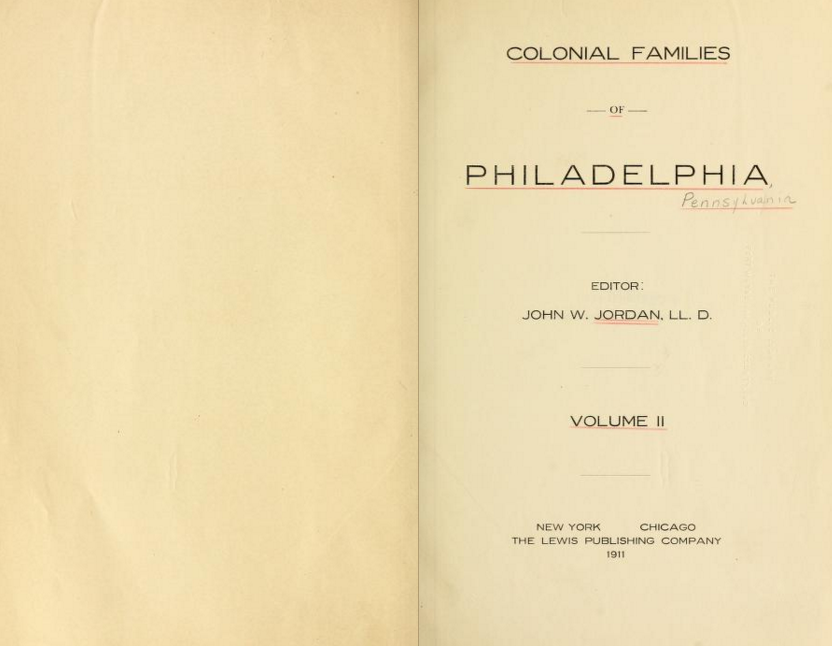 COLONIAL FAMILIES

— OF —

PHILADELPHIA, Pennsylvania

EDITOR:

JOHN W. JORDAN, LL. D.

VOLUME II

NEW YORK     CHICAGO
THE LEWIS PUBLISHING COMPANY
1911